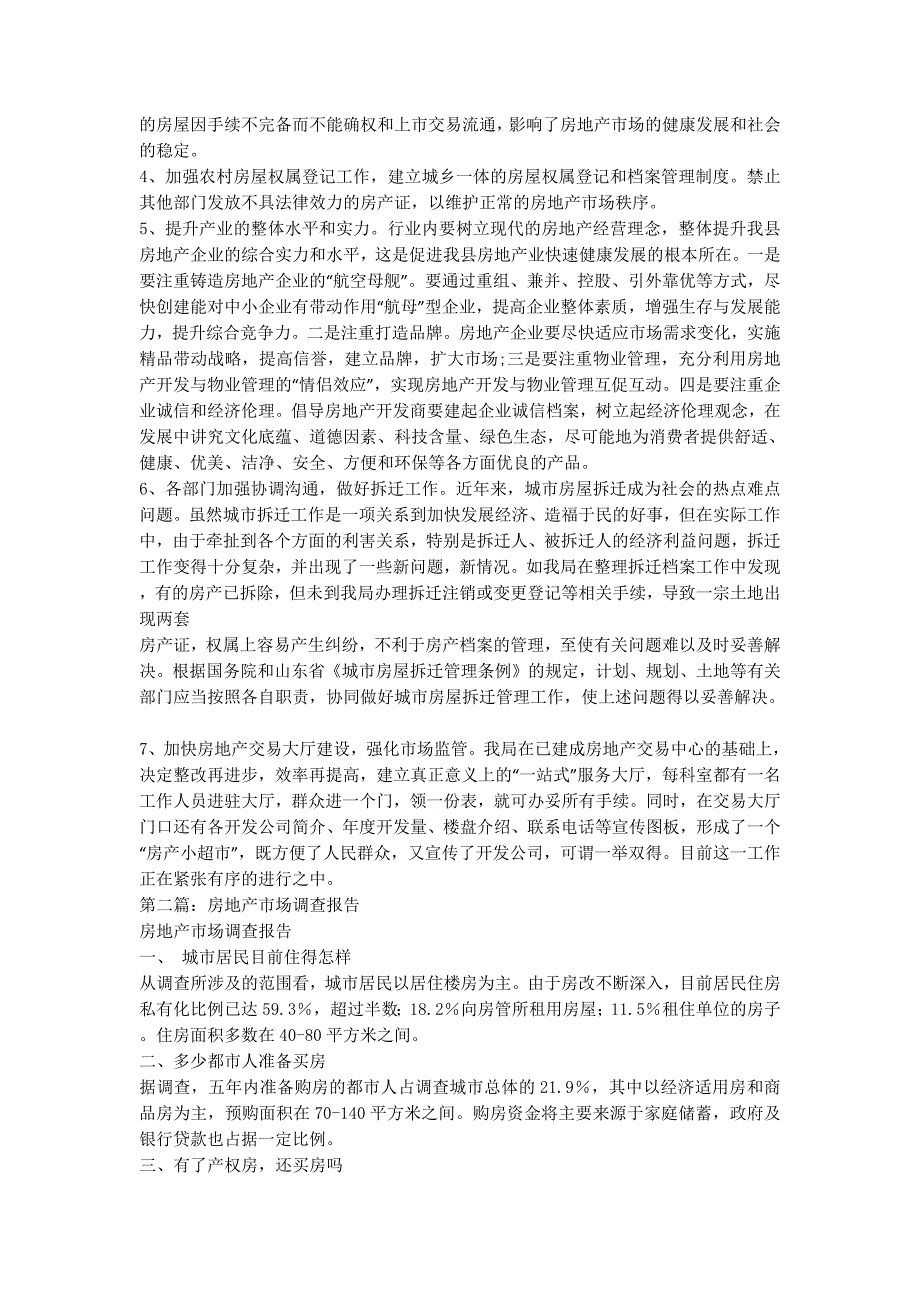 的房屋因手续不完备而不能确权和上市交易流通，影响了房地产市场的健康发展和社会的稳定。
4、加强农村房屋权属登记工作，建立城乡一体的房屋权属登记和档案管理制度。禁止其他部门发放不具法律效力的房产证，以维护正常的房地产市场秩序。
5、提升产业的整体水平和实力。行业内要树立现代的房地产经营理念，整体提升我县房地产企业的综合实力和水平，这是促进我县房地产业快速健康发展的根本所在。一是要注重铸造房地产企业的“航空母舰”。要通过重组、兼并、控股、引外靠优等方式，尽快创建能对中小企业有带动作用“航母”型企业，提高企业整体素质，增强生存与发展能力，提升综合竞争力。二是注重打造品牌。房地产企业要尽快适应市场需求变化，实施精品带动战略，提高信誉，建立品牌，扩大市场;三是要注重物业管理，充分利用房地产开发与物业管理的“情侣效应”，实现房地产开发与物业管理互促互动。四是要注重企业诚信和经济伦理。倡导房地产开发商要建起企业诚信档案，树立起经济伦理观念，在发展中讲究文化底蕴、道德因素、科技含量、绿色生态，尽可能地为消费者提供舒适、健康、优美、洁净、安全、方便和环保等各方面优良的产品。
6、各部门加强协调沟通，做好拆迁工作。近年来，城市房屋拆迁成为社会的热点难点问题。虽然城市拆迁工作是一项关系到加快发展经济、造福于民的好事，但在实际工作中，由于牵扯到各个方面的利害关系，特别是拆迁人、被拆迁人的经济利益问题，拆迁工作变得十分复杂，并出现了一些新问题，新情况。如我局在整理拆迁档案工作中发现，有的房产已拆除，但未到我局办理拆迁注销或变更登记等相关手续，导致一宗土地出现两套
房产证，权属上容易产生纠纷，不利于房产档案的管理，至使有关问题难以及时妥善解决。根据国务院和山东省《城市房屋拆迁管理条例》的规定，计划、规划、土地等有关部门应当按照各自职责，协同做好城市房屋拆迁管理工作，使上述问题得以妥善解决。

7、加快房地产交易大厅建设，强化市场监管。我局在已建成房地产交易中心的基础上，决定整改再进步，效率再提高，建立真正意义上的“一站式”服务大厅，每科室都有一名工作人员进驻大厅，群众进一个门，领一份表，就可办妥所有手续。同时，在交易大厅门口还有各开发公司简介、年度开发量、楼盘介绍、联系电话等宣传图板，形成了一个“房产小超市”，既方便了人民群众，又宣传了开发公司，可谓一举双得。目前这一工作正在紧张有序的进行之中。
第二篇：房地产市场调查报告
房地产市场调查报告
一、 城市居民目前住得怎样
从调查所涉及的范围看，城市居民以居住楼房为主。由于房改不断深入，目前居民住房私有化比例已达 59.3%，超过半数；18.2%向房管所租用房屋；11.5%租住单位的房子。住房面积多数在 40-80 平方米之间。
二、多少都市人准备买房
据调查，五年内准备购房的都市人占调查城市总体的 21.9%，其中以经济适用房和商品房为主，预购面积在 70-140 平方米之间。购房资金将主要来源于家庭储蓄，政府及银行贷款也占据一定比例。
三、有了产权房，还买房吗